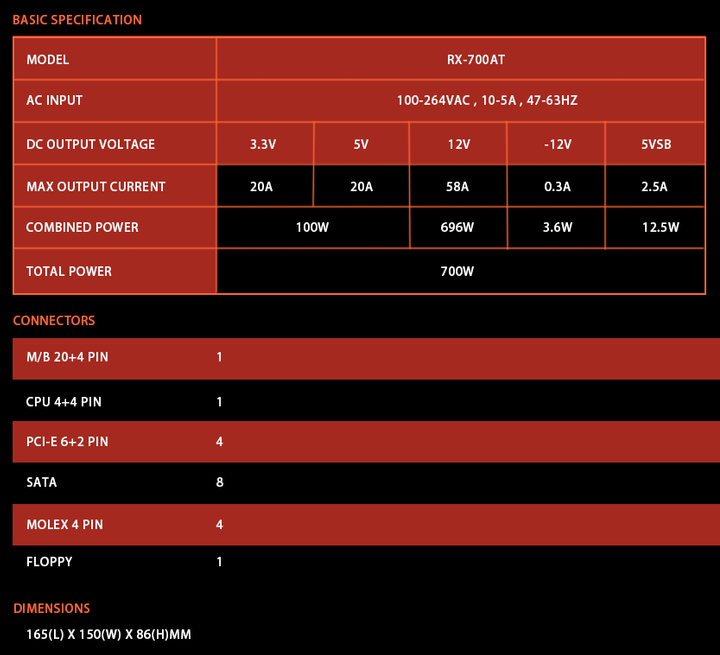 BASIC SPECIFICATION

| MODEL | RX-700AT | | | | |
|---|---|---|---|---|---|
| AC INPUT | 100-264VAC , 10-5A , 47-63HZ | | | | |
| DC OUTPUT VOLTAGE | 3.3V | 5V | 12V | -12V | 5VSB |
| MAX OUTPUT CURRENT | 20A | 20A | 58A | 0.3A | 2.5A |
| COMBINED POWER | 100W | | 696W | 3.6W | 12.5W |
| TOTAL POWER | 700W | | | | |

CONNECTORS

| M/B 20+4 PIN | 1 |
|---|---|
| CPU 4+4 PIN | 1 |
| PCI-E 6+2 PIN | 4 |
| SATA | 8 |
| MOLEX 4 PIN | 4 |
| FLOPPY | 1 |

DIMENSIONS

165(L) X 150(W) X 86(H)MM